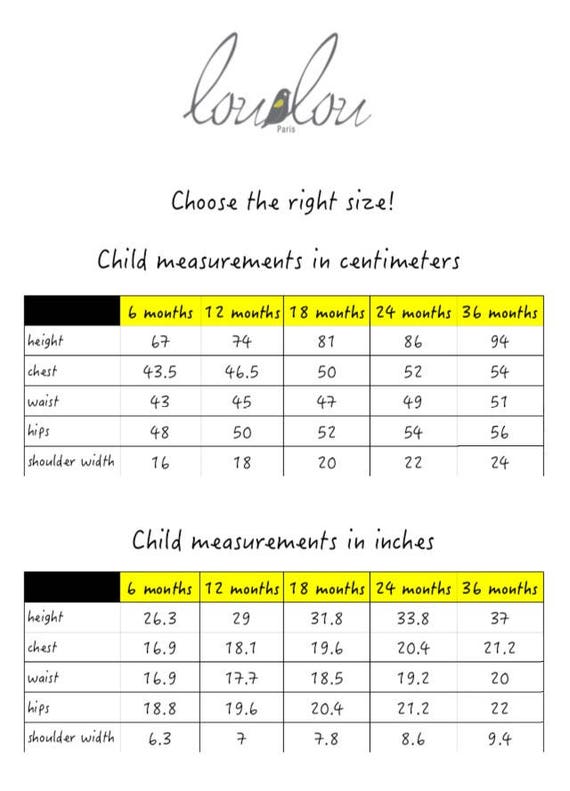 loulou
Paris

Choose the right size!

Child measurements in centimeters

| | 6 months | 12 months | 18 months | 24 months | 36 months |
|---|---|---|---|---|---|
| height | 67 | 74 | 81 | 86 | 94 |
| chest | 43.5 | 46.5 | 50 | 52 | 54 |
| waist | 43 | 45 | 47 | 49 | 51 |
| hips | 48 | 50 | 52 | 54 | 56 |
| shoulder width | 16 | 18 | 20 | 22 | 24 |

Child measurements in inches

| | 6 months | 12 months | 18 months | 24 months | 36 months |
|---|---|---|---|---|---|
| height | 26.3 | 29 | 31.8 | 33.8 | 37 |
| chest | 16.9 | 18.1 | 19.6 | 20.4 | 21.2 |
| waist | 16.9 | 17.7 | 18.5 | 19.2 | 20 |
| hips | 18.8 | 19.6 | 20.4 | 21.2 | 22 |
| shoulder width | 6.3 | 7 | 7.8 | 8.6 | 9.4 |